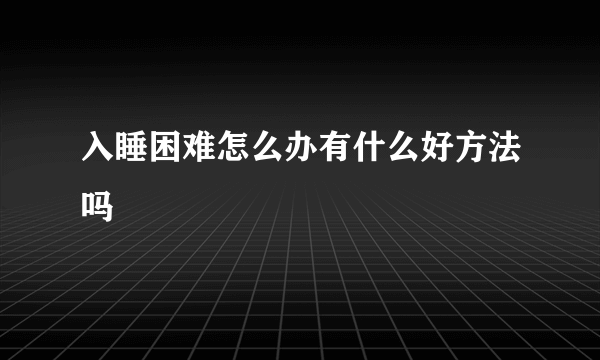 入睡困难怎么办有什么好方法吗